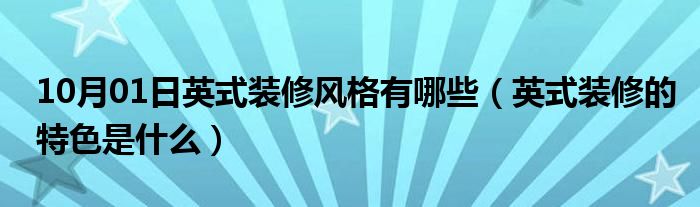 10月01日英式装修风格有哪些（英式装修的特色是什么）